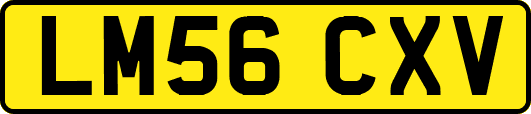 LM56 CXV